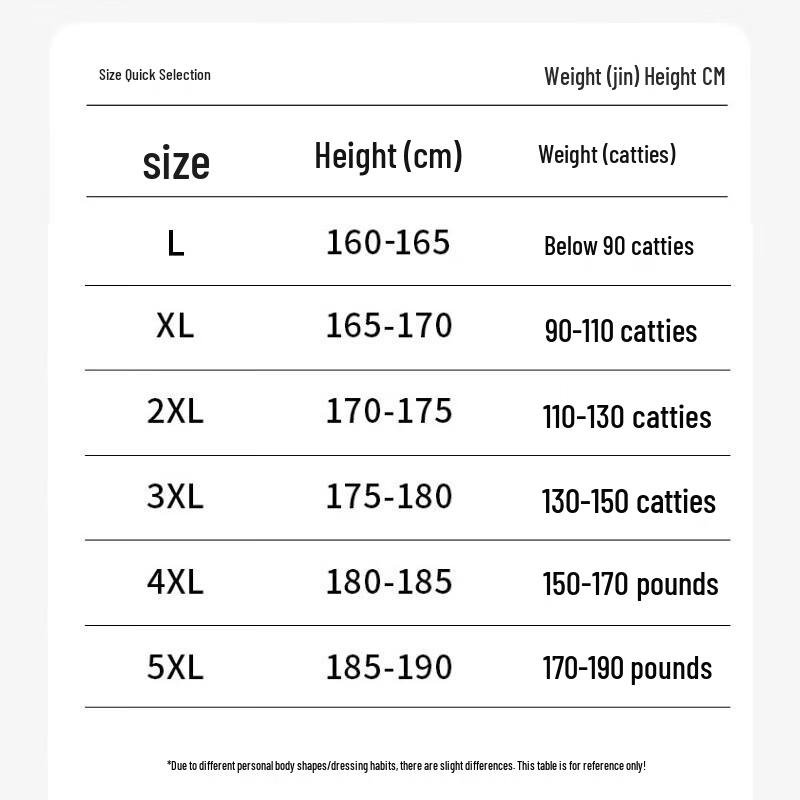 Size Quick Selection

Weight (jin) Height CM

| size | Height (cm) | Weight (catties) |
|---|---|---|
| L | 160-165 | Below 90 catties |
| XL | 165-170 | 90-110 catties |
| 2XL | 170-175 | 110-130 catties |
| 3XL | 175-180 | 130-150 catties |
| 4XL | 180-185 | 150-170 pounds |
| 5XL | 185-190 | 170-190 pounds |

*Due to different personal body shapes/dressing habits, there are slight differences. This table is for reference only!